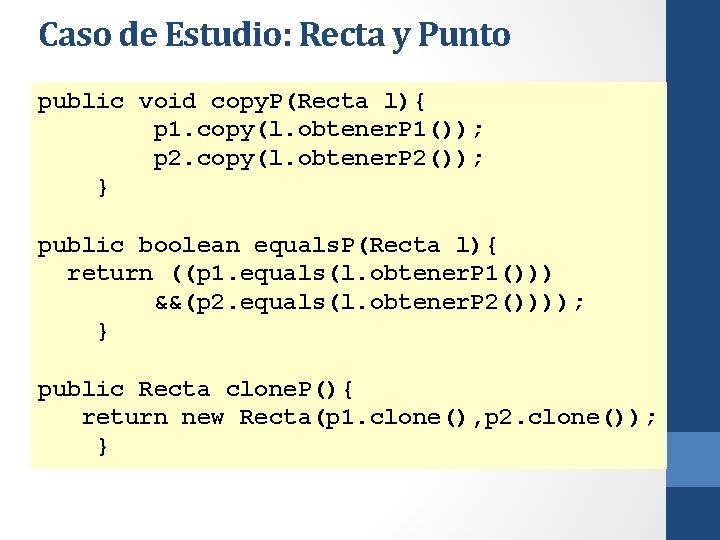 Caso de Estudio: Recta y Punto

public void copyP(Recta l){
        p1.copy(l.obtenerP1());
        p2.copy(l.obtenerP2());
    }

public boolean equalsP(Recta l){
  return ((p1.equals(l.obtenerP1()))
        &&(p2.equals(l.obtenerP2())));
    }

public Recta cloneP(){
   return new Recta(p1.clone(),p2.clone());
    }